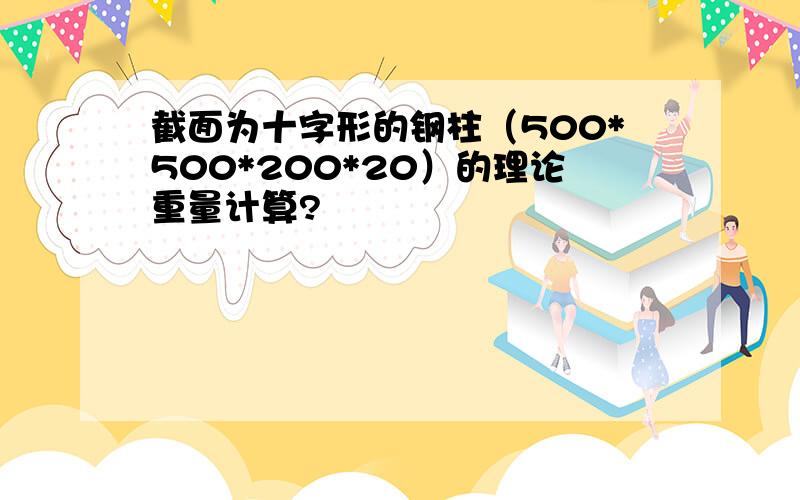 截面为十字形的钢柱（500*500*200*20）的理论重量计算?